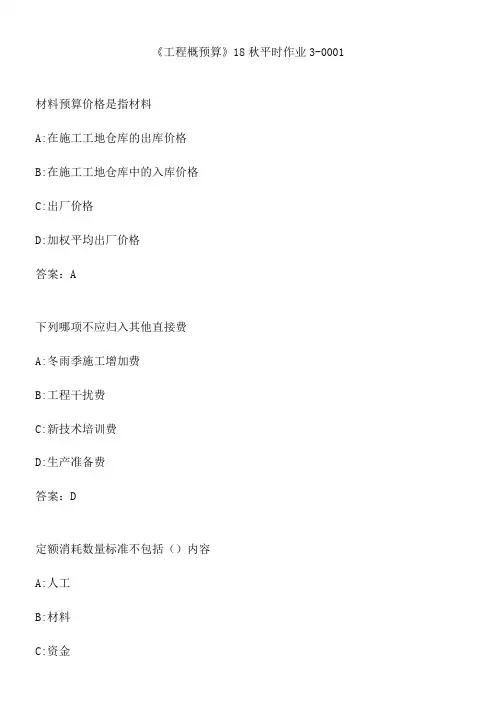 《工程概预算》18 秋平时作业 3-0001

材料预算价格是指材料

A:在施工工地仓库的出库价格

B:在施工工地仓库中的入库价格

C:出厂价格

D:加权平均出厂价格

答案：A

下列哪项不应归入其他直接费

A:冬雨季施工增加费

B:工程干扰费

C:新技术培训费

D:生产准备费

答案：D

定额消耗数量标准不包括（）内容

A:人工

B:材料

C:资金